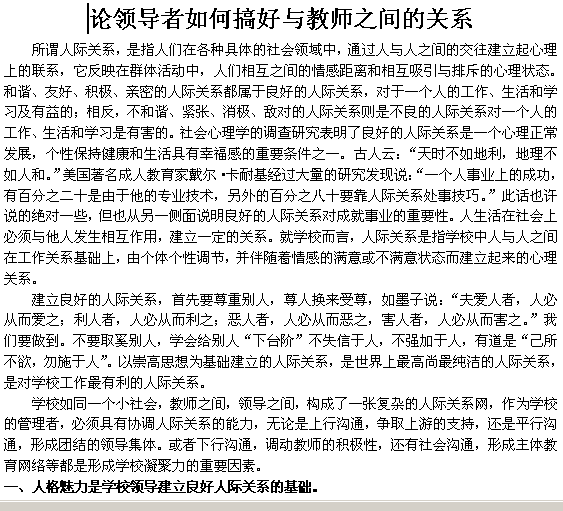 论领导者如何搞好与教师之间的关系

所谓人际关系，是指人们在各种具体的社会领域中，通过人与人之间的交往建立起心理上的联系，它反映在群体活动中，人们相互之间的情感距离和相互吸引与排斥的心理状态。和谐、友好、积极、亲密的人际关系都属于良好的人际关系，对于一个人的工作、生活和学习及有益的；相反，不和谐、紧张、消极、敌对的人际关系则是不良的人际关系对一个人的工作、生活和学习是有害的。社会心理学的调查研究表明了良好的人际关系是一个心理正常发展，个性保持健康和生活具有幸福感的重要条件之一。古人云：“天时不如地利，地理不如人和。”美国著名成人教育家戴尔·卡耐基经过大量的研究发现说：“一个人事业上的成功，有百分之二十是由于他的专业技术，另外的百分之八十要靠人际关系处事技巧。”此话也许说的绝对一些，但也从另一侧面说明良好的人际关系对成就事业的重要性。人生活在社会上必须与他人发生相互作用，建立一定的关系。就学校而言，人际关系是指学校中人与人之间在工作关系基础上，由个体个性调节，并伴随着情感的满意或不满意状态而建立起来的心理关系。

建立良好的人际关系，首先要尊重别人，尊人换来受尊，如墨子说：“夫爱人者，人必从而爱之；利人者，人必从而利之；恶人者，人必从而恶之，害人者，人必从而害之。”我们要做到。不要取奚别人，学会给别人“下台阶”不失信于人，不强加于人，有道是“己所不欲，勿施于人”。以崇高思想为基础建立的人际关系，是世界上最高尚最纯洁的人际关系，是对学校工作最有利的人际关系。

学校如同一个小社会，教师之间，领导之间，构成了一张复杂的人际关系网，作为学校的管理者，必须具有协调人际关系的能力，无论是上行沟通，争取上游的支持，还是平行沟通，形成团结的领导集体。或者下行沟通，调动教师的积极性，还有社会沟通，形成主体教育网络等都是形成学校凝聚力的重要因素。

一、人格魅力是学校领导建立良好人际关系的基础。